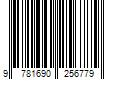 9 781690 256779